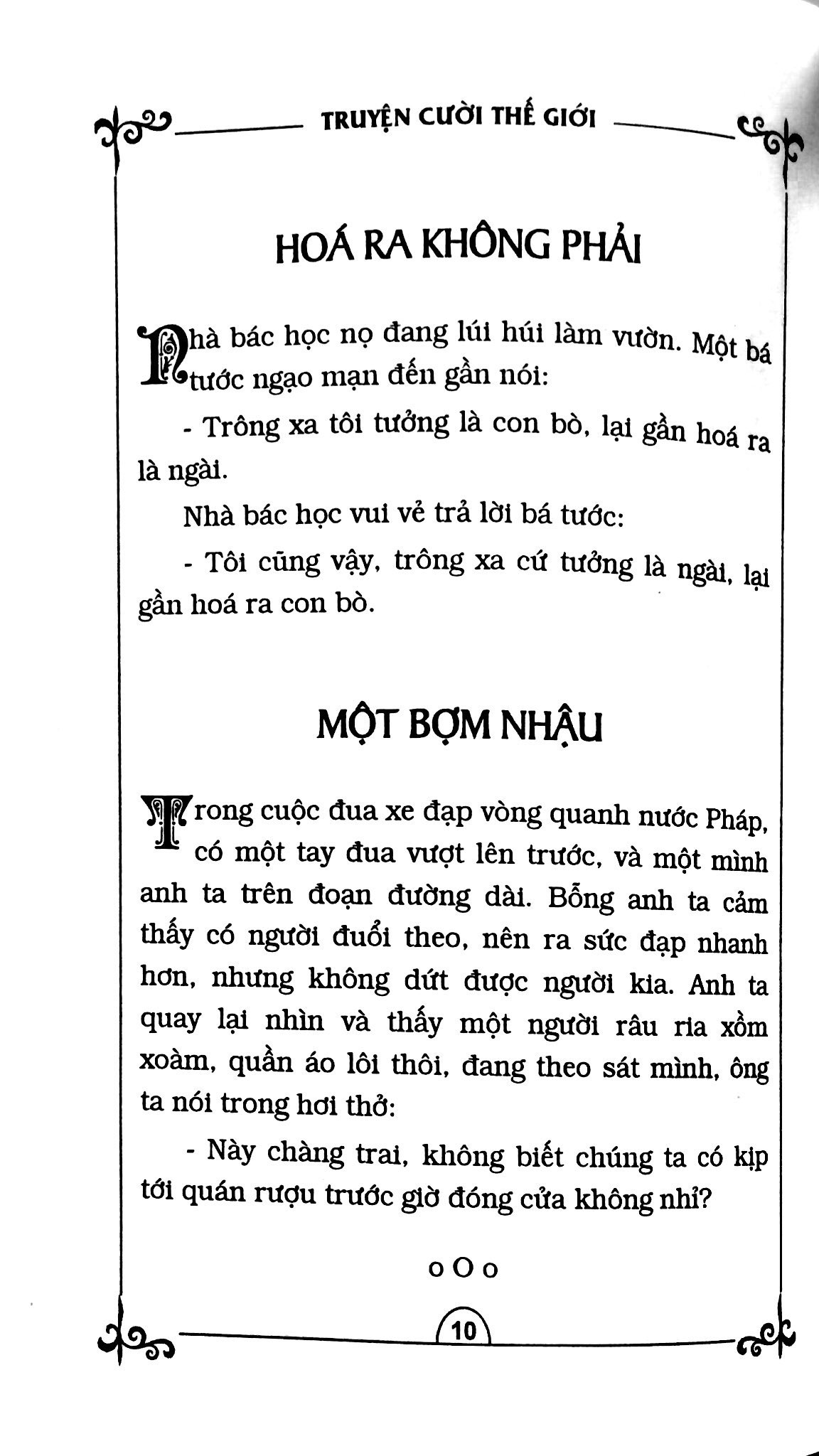 TRUYỆN CƯỜI THẾ GIỚI

HOÁ RA KHÔNG PHẢI

Nhà bác học nọ đang lúi húi làm vườn. Một bá tước ngạo mạn đến gần nói:

- Trông xa tôi tưởng là con bò, lại gần hoá ra là ngài.

Nhà bác học vui vẻ trả lời bá tước:

- Tôi cũng vậy, trông xa cứ tưởng là ngài, lại gần hoá ra con bò.

MỘT BỢM NHẬU

Trong cuộc đua xe đạp vòng quanh nước Pháp, có một tay đua vượt lên trước, và một mình anh ta trên đoạn đường dài. Bỗng anh ta cảm thấy có người đuổi theo, nên ra sức đạp nhanh hơn, nhưng không dứt được người kia. Anh ta quay lại nhìn và thấy một người râu ria xồm xoàm, quần áo lôi thôi, đang theo sát mình, ông ta nói trong hơi thở:

- Này chàng trai, không biết chúng ta có kịp tới quán rượu trước giờ đóng cửa không nhỉ?

o O o

10